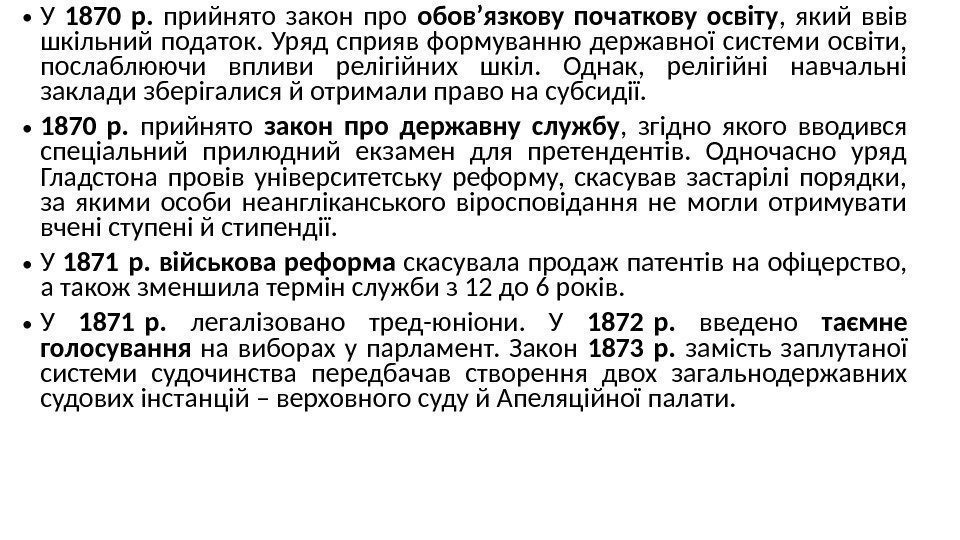 • У 1870 р. прийнято закон про обов'язкову початкову освіту, який ввів шкільний податок. Уряд сприяв формуванню державної системи освіти, послаблюючи впливи релігійних шкіл. Однак, релігійні навчальні заклади зберігалися й отримали право на субсидії.

• 1870 р. прийнято закон про державну службу, згідно якого вводився спеціальний прилюдний екзамен для претендентів. Одночасно уряд Гладстона провів університетську реформу, скасував застарілі порядки, за якими особи неангліканського віросповідання не могли отримувати вчені ступені й стипендії.

• У 1871 р. військова реформа скасувала продаж патентів на офіцерство, а також зменшила термін служби з 12 до 6 років.

• У 1871 р. легалізовано тред-юніони. У 1872 р. введено таємне голосування на виборах у парламент. Закон 1873 р. замість заплутаної системи судочинства передбачав створення двох загальнодержавних судових інстанцій – верховного суду й Апеляційної палати.